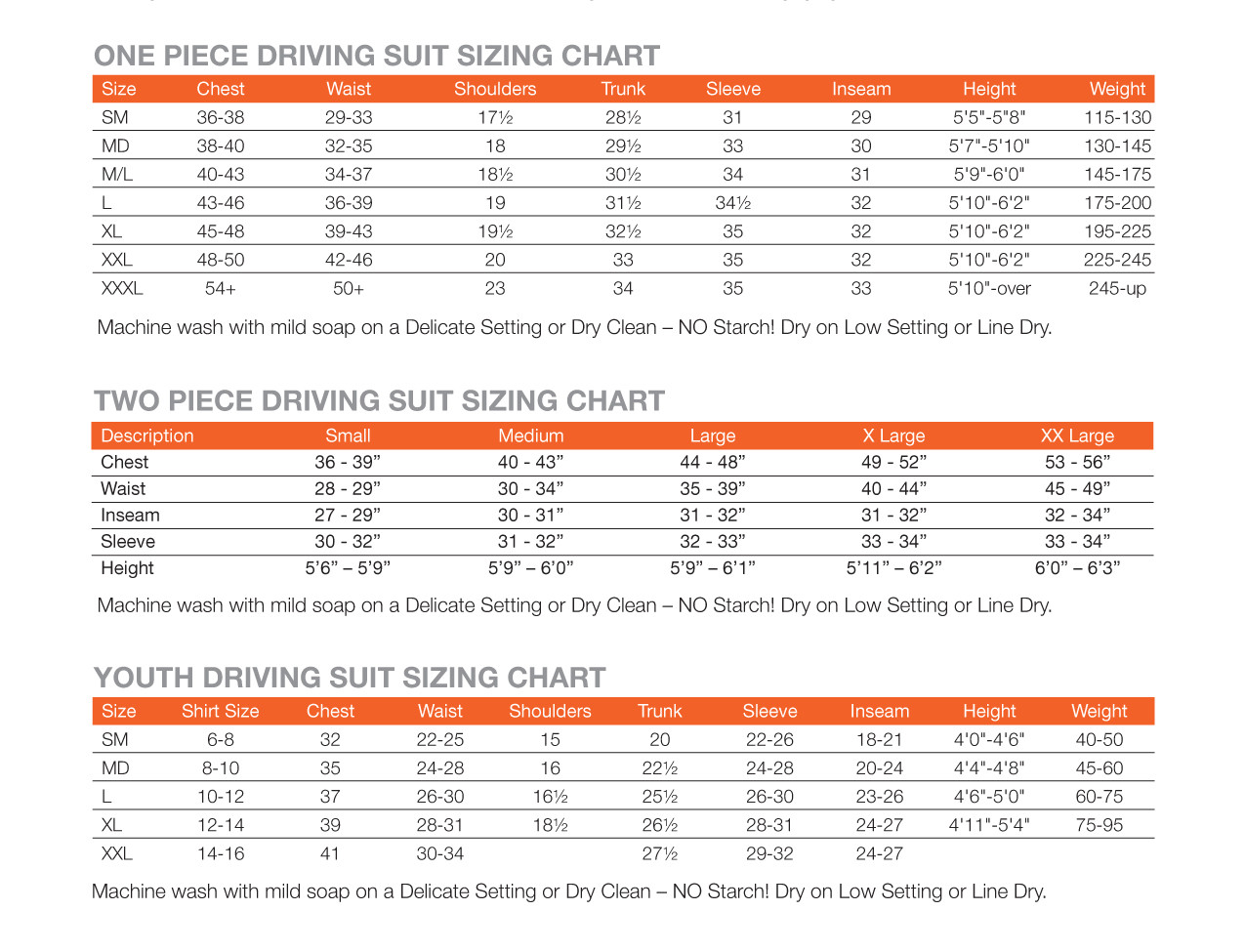 ONE PIECE DRIVING SUIT SIZING CHART

| Size | Chest | Waist | Shoulders | Trunk | Sleeve | Inseam | Height | Weight |
|---|---|---|---|---|---|---|---|---|
| SM | 36-38 | 29-33 | 17½ | 28½ | 31 | 29 | 5'5"-5"8" | 115-130 |
| MD | 38-40 | 32-35 | 18 | 29½ | 33 | 30 | 5'7"-5'10" | 130-145 |
| M/L | 40-43 | 34-37 | 18½ | 30½ | 34 | 31 | 5'9"-6'0" | 145-175 |
| L | 43-46 | 36-39 | 19 | 31½ | 34½ | 32 | 5'10"-6'2" | 175-200 |
| XL | 45-48 | 39-43 | 19½ | 32½ | 35 | 32 | 5'10"-6'2" | 195-225 |
| XXL | 48-50 | 42-46 | 20 | 33 | 35 | 32 | 5'10"-6'2" | 225-245 |
| XXXL | 54+ | 50+ | 23 | 34 | 35 | 33 | 5'10"-over | 245-up |

Machine wash with mild soap on a Delicate Setting or Dry Clean – NO Starch! Dry on Low Setting or Line Dry.

TWO PIECE DRIVING SUIT SIZING CHART

| Description | Small | Medium | Large | X Large | XX Large |
|---|---|---|---|---|---|
| Chest | 36 - 39” | 40 - 43” | 44 - 48” | 49 - 52” | 53 - 56” |
| Waist | 28 - 29” | 30 - 34” | 35 - 39” | 40 - 44” | 45 - 49” |
| Inseam | 27 - 29” | 30 - 31” | 31 - 32” | 31 - 32” | 32 - 34” |
| Sleeve | 30 - 32” | 31 - 32” | 32 - 33” | 33 - 34” | 33 - 34” |
| Height | 5’6” – 5’9” | 5’9” – 6’0” | 5’9” – 6’1” | 5’11” – 6’2” | 6’0” – 6’3” |

Machine wash with mild soap on a Delicate Setting or Dry Clean – NO Starch! Dry on Low Setting or Line Dry.

YOUTH DRIVING SUIT SIZING CHART

| Size | Shirt Size | Chest | Waist | Shoulders | Trunk | Sleeve | Inseam | Height | Weight |
|---|---|---|---|---|---|---|---|---|---|
| SM | 6-8 | 32 | 22-25 | 15 | 20 | 22-26 | 18-21 | 4'0"-4'6" | 40-50 |
| MD | 8-10 | 35 | 24-28 | 16 | 22½ | 24-28 | 20-24 | 4'4"-4'8" | 45-60 |
| L | 10-12 | 37 | 26-30 | 16½ | 25½ | 26-30 | 23-26 | 4'6"-5'0" | 60-75 |
| XL | 12-14 | 39 | 28-31 | 18½ | 26½ | 28-31 | 24-27 | 4'11"-5'4" | 75-95 |
| XXL | 14-16 | 41 | 30-34 | | 27½ | 29-32 | 24-27 | | |

Machine wash with mild soap on a Delicate Setting or Dry Clean – NO Starch! Dry on Low Setting or Line Dry.